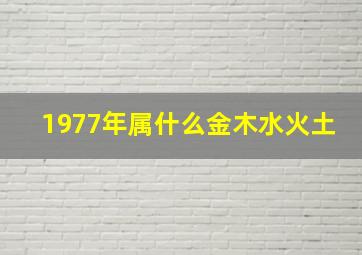 1977年属什么金木水火土